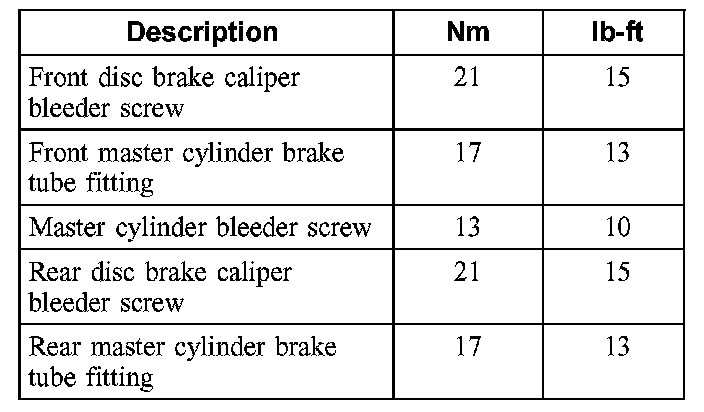 | Description | Nm | lb-ft |
|---|---|---|
| Front disc brake caliper bleeder screw | 21 | 15 |
| Front master cylinder brake tube fitting | 17 | 13 |
| Master cylinder bleeder screw | 13 | 10 |
| Rear disc brake caliper bleeder screw | 21 | 15 |
| Rear master cylinder brake tube fitting | 17 | 13 |